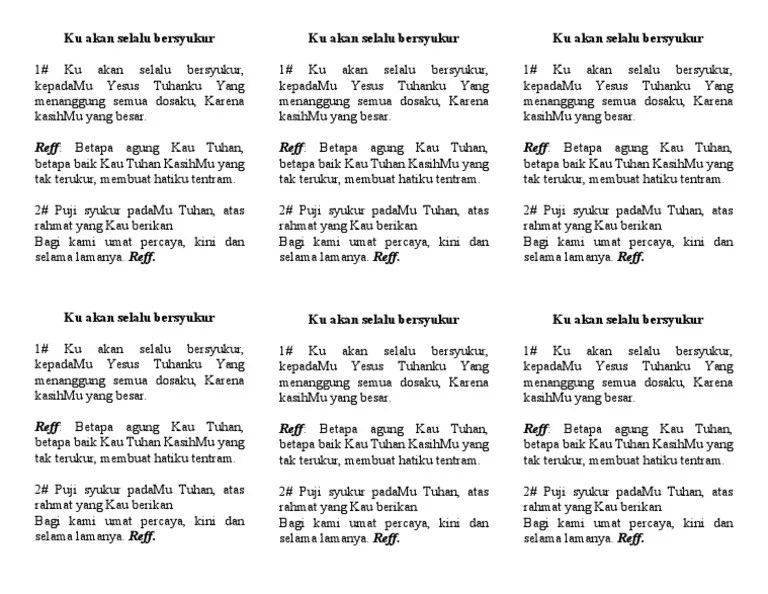 Ku akan selalu bersyukur

1# Ku akan selalu bersyukur, kepadaMu Yesus Tuhanku Yang menanggung semua dosaku, Karena kasihMu yang besar.

Reff: Betapa agung Kau Tuhan, betapa baik Kau Tuhan KasihMu yang tak terukur, membuat hatiku tentram.

2# Puji syukur padaMu Tuhan, atas rahmat yang Kau berikan
Bagi kami umat percaya, kini dan selama lamanya. Reff.

Ku akan selalu bersyukur

1# Ku akan selalu bersyukur, kepadaMu Yesus Tuhanku Yang menanggung semua dosaku, Karena kasihMu yang besar.

Reff: Betapa agung Kau Tuhan, betapa baik Kau Tuhan KasihMu yang tak terukur, membuat hatiku tentram.

2# Puji syukur padaMu Tuhan, atas rahmat yang Kau berikan
Bagi kami umat percaya, kini dan selama lamanya. Reff.

Ku akan selalu bersyukur

1# Ku akan selalu bersyukur, kepadaMu Yesus Tuhanku Yang menanggung semua dosaku, Karena kasihMu yang besar.

Reff: Betapa agung Kau Tuhan, betapa baik Kau Tuhan KasihMu yang tak terukur, membuat hatiku tentram.

2# Puji syukur padaMu Tuhan, atas rahmat yang Kau berikan
Bagi kami umat percaya, kini dan selama lamanya. Reff.

Ku akan selalu bersyukur

1# Ku akan selalu bersyukur, kepadaMu Yesus Tuhanku Yang menanggung semua dosaku, Karena kasihMu yang besar.

Reff: Betapa agung Kau Tuhan, betapa baik Kau Tuhan KasihMu yang tak terukur, membuat hatiku tentram.

2# Puji syukur padaMu Tuhan, atas rahmat yang Kau berikan
Bagi kami umat percaya, kini dan selama lamanya. Reff.

Ku akan selalu bersyukur

1# Ku akan selalu bersyukur, kepadaMu Yesus Tuhanku Yang menanggung semua dosaku, Karena kasihMu yang besar.

Reff: Betapa agung Kau Tuhan, betapa baik Kau Tuhan KasihMu yang tak terukur, membuat hatiku tentram.

2# Puji syukur padaMu Tuhan, atas rahmat yang Kau berikan
Bagi kami umat percaya, kini dan selama lamanya. Reff.

Ku akan selalu bersyukur

1# Ku akan selalu bersyukur, kepadaMu Yesus Tuhanku Yang menanggung semua dosaku, Karena kasihMu yang besar.

Reff: Betapa agung Kau Tuhan, betapa baik Kau Tuhan KasihMu yang tak terukur, membuat hatiku tentram.

2# Puji syukur padaMu Tuhan, atas rahmat yang Kau berikan
Bagi kami umat percaya, kini dan selama lamanya. Reff.